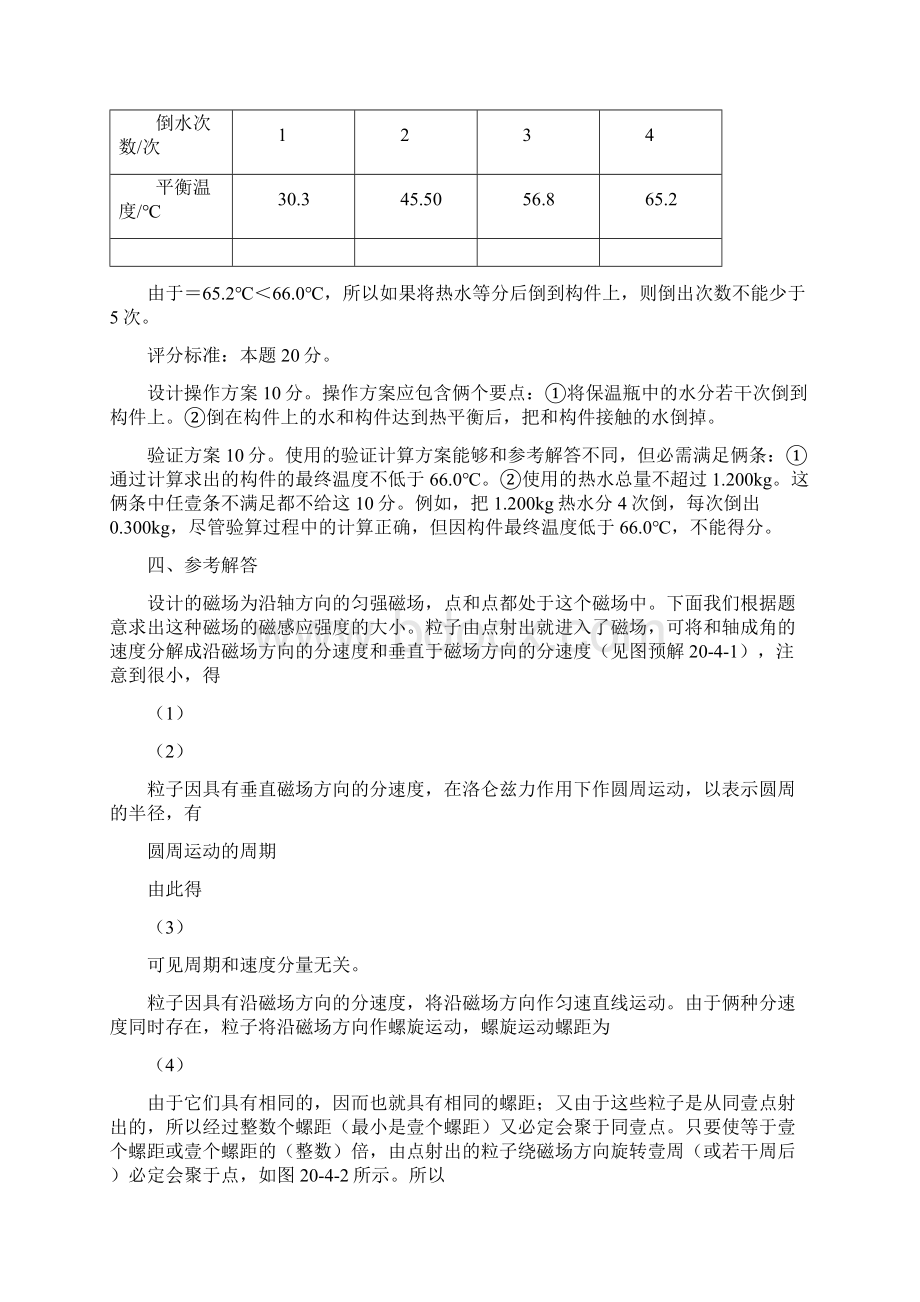 | 倒水次数/次 | 1 | 2 | 3 | 4 |
|---|---|---|---|---|
| 平衡温度/℃ | 30.3 | 45.50 | 56.8 | 65.2 |
| | | | | |

由于＝65.2℃＜66.0℃，所以如果将热水等分后倒到构件上，则倒出次数不能少于5次。

评分标准：本题20分。

设计操作方案10分。操作方案应包含俩个要点：①将保温瓶中的水分若干次倒到构件上。②倒在构件上的水和构件达到热平衡后，把和构件接触的水倒掉。

验证方案10分。使用的验证计算方案能够和参考解答不同，但必需满足俩条：①通过计算求出的构件的最终温度不低于66.0℃。②使用的热水总量不超过1.200kg。这俩条中任壹条不满足都不给这10分。例如，把1.200kg热水分4次倒，每次倒出0.300kg，尽管验算过程中的计算正确，但因构件最终温度低于66.0℃，不能得分。

四、参考解答

设计的磁场为沿轴方向的匀强磁场，点和点都处于这个磁场中。下面我们根据题意求出这种磁场的磁感应强度的大小。粒子由点射出就进入了磁场，可将和轴成角的速度分解成沿磁场方向的分速度和垂直于磁场方向的分速度（见图预解20-4-1），注意到很小，得

（1）

（2）

粒子因具有垂直磁场方向的分速度，在洛仑兹力作用下作圆周运动，以表示圆周的半径，有

圆周运动的周期

由此得

（3）

可见周期和速度分量无关。

粒子因具有沿磁场方向的分速度，将沿磁场方向作匀速直线运动。由于俩种分速度同时存在，粒子将沿磁场方向作螺旋运动，螺旋运动螺距为

（4）

由于它们具有相同的，因而也就具有相同的螺距；又由于这些粒子是从同壹点射出的，所以经过整数个螺距（最小是壹个螺距）又必定会聚于同壹点。只要使等于壹个螺距或壹个螺距的（整数）倍，由点射出的粒子绕磁场方向旋转壹周（或若干周后）必定会聚于点，如图20-4-2所示。所以